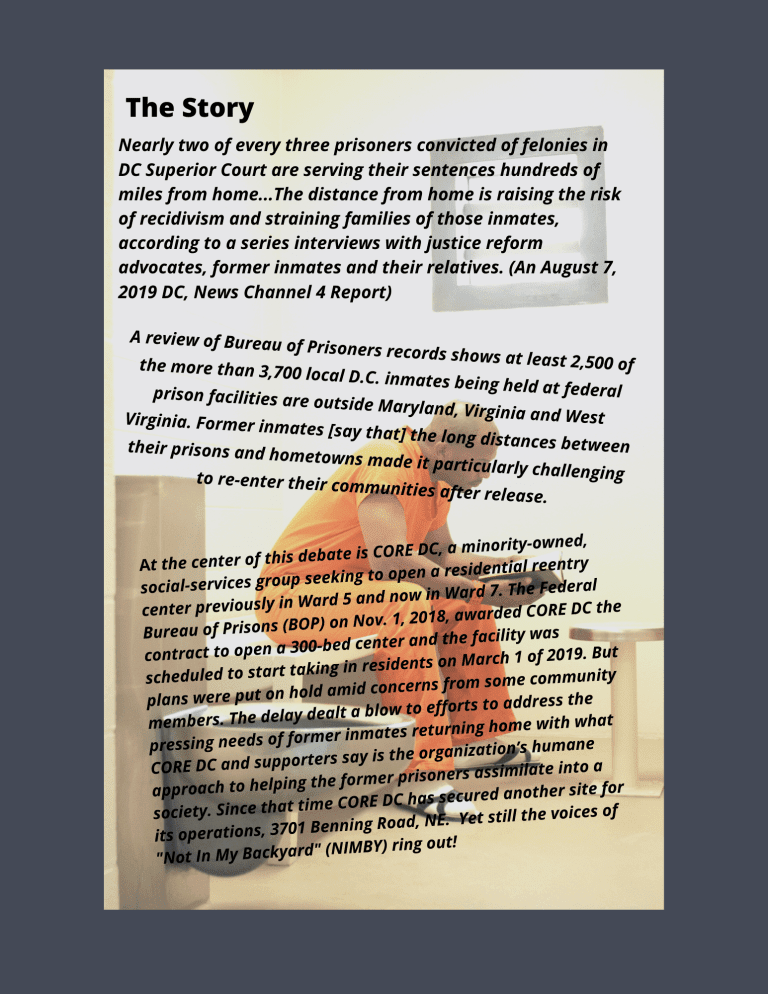 The Story

Nearly two of every three prisoners convicted of felonies in DC Superior Court are serving their sentences hundreds of miles from home...The distance from home is raising the risk of recidivism and straining families of those inmates, according to a series interviews with justice reform advocates, former inmates and their relatives. (An August 7, 2019 DC, News Channel 4 Report)

A review of Bureau of Prisoners records shows at least 2,500 of the more than 3,700 local D.C. inmates being held at federal prison facilities are outside Maryland, Virginia and West Virginia. Former inmates [say that] the long distances between their prisons and hometowns made it particularly challenging to re-enter their communities after release.

At the center of this debate is CORE DC, a minority-owned, social-services group seeking to open a residential reentry center previously in Ward 5 and now in Ward 7. The Federal Bureau of Prisons (BOP) on Nov. 1, 2018, awarded CORE DC the contract to open a 300-bed center and the facility was scheduled to start taking in residents on March 1 of 2019. But plans were put on hold amid concerns from some community members. The delay dealt a blow to efforts to address the pressing needs of former inmates returning home with what CORE DC and supporters say is the organization's humane approach to helping the former prisoners assimilate into a society. Since that time CORE DC has secured another site for its operations, 3701 Benning Road, NE. Yet still the voices of "Not In My Backyard" (NIMBY) ring out!